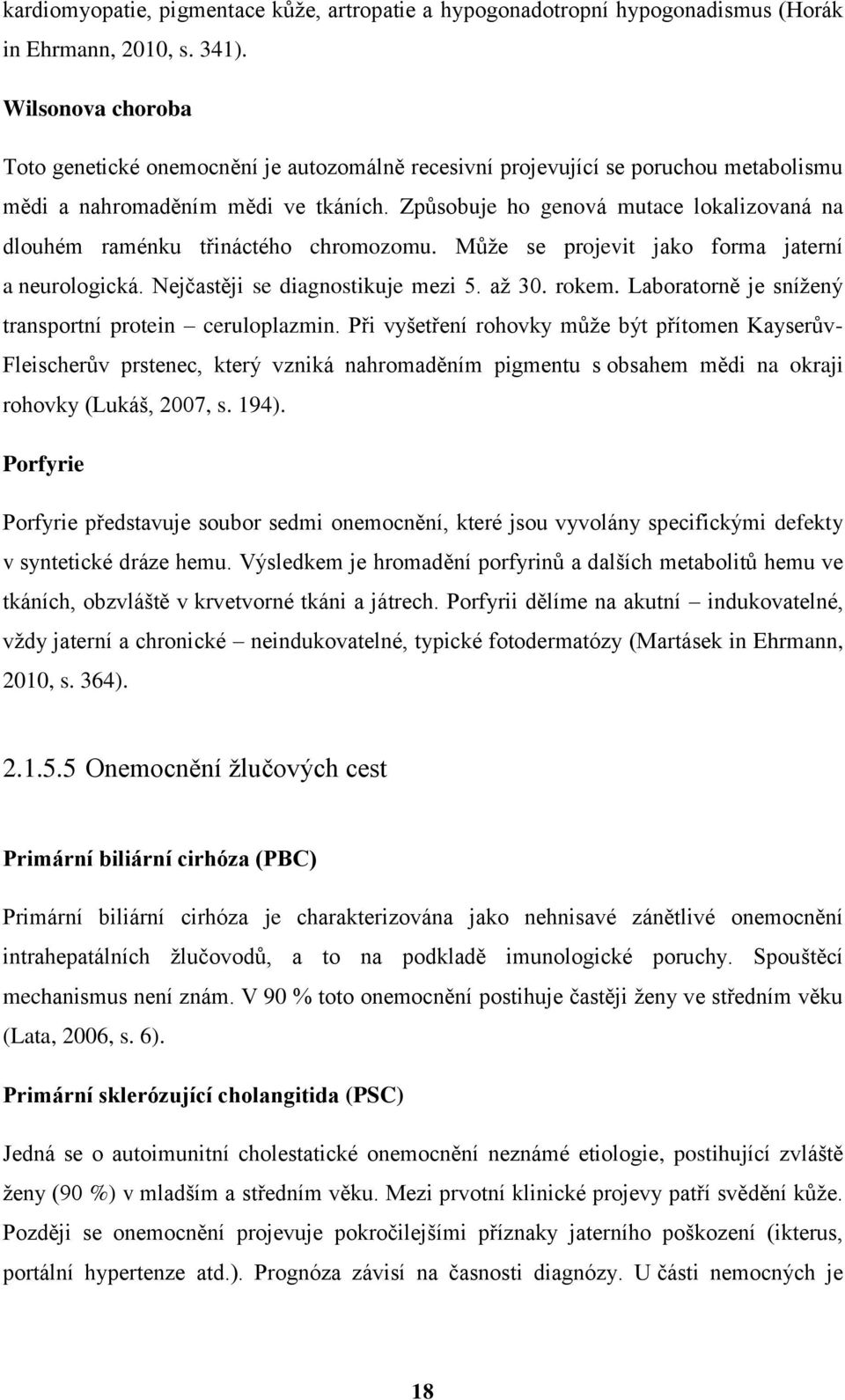 kardiomyopatie, pigmentace kůže, artropatie a hypogonadotropní hypogonadismus (Horák in Ehrmann, 2010, s. 341).

Wilsonova choroba

Toto genetické onemocnění je autozomálně recesivní projevující se poruchou metabolismu mědi a nahromaděním mědi ve tkáních. Způsobuje ho genová mutace lokalizovaná na dlouhém raménku třináctého chromozomu. Může se projevit jako forma jaterní a neurologická. Nejčastěji se diagnostikuje mezi 5. až 30. rokem. Laboratorně je snížený transportní protein – ceruloplazmin. Při vyšetření rohovky může být přítomen Kayserův-Fleischerův prstenec, který vzniká nahromaděním pigmentu s obsahem mědi na okraji rohovky (Lukáš, 2007, s. 194).

Porfyrie

Porfyrie představuje soubor sedmi onemocnění, které jsou vyvolány specifickými defekty v syntetické dráze hemu. Výsledkem je hromadění porfyrinů a dalších metabolitů hemu ve tkáních, obzvláště v krvetvorné tkáni a játrech. Porfyrii dělíme na akutní – indukovatelné, vždy jaterní a chronické – neindukovatelné, typické fotodermatózy (Martásek in Ehrmann, 2010, s. 364).

2.1.5.5 Onemocnění žlučových cest

Primární biliární cirhóza (PBC)

Primární biliární cirhóza je charakterizována jako nehnisavé zánětlivé onemocnění intrahepatálních žlučovodů, a to na podkladě imunologické poruchy. Spouštěcí mechanismus není znám. V 90 % toto onemocnění postihuje častěji ženy ve středním věku (Lata, 2006, s. 6).

Primární sklerózující cholangitida (PSC)

Jedná se o autoimunitní cholestatické onemocnění neznámé etiologie, postihující zvláště ženy (90 %) v mladším a středním věku. Mezi prvotní klinické projevy patří svědění kůže. Později se onemocnění projevuje pokročilejšími příznaky jaterního poškození (ikterus, portální hypertenze atd.). Prognóza závisí na časnosti diagnózy. U části nemocných je

18